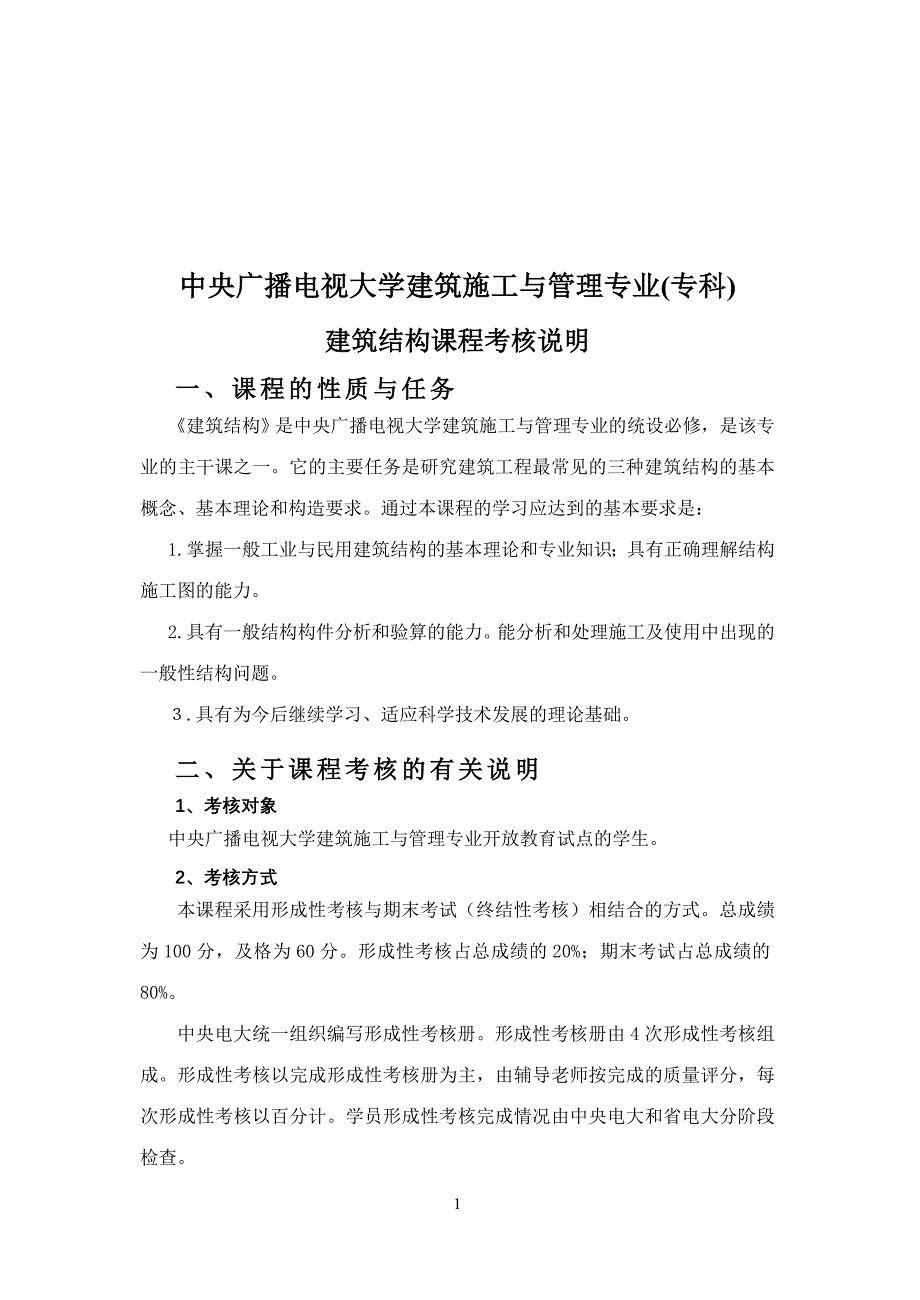 中央广播电视大学建筑施工与管理专业(专科)

建筑结构课程考核说明

一、课程的性质与任务

《建筑结构》是中央广播电视大学建筑施工与管理专业的统设必修，是该专业的主干课之一。它的主要任务是研究建筑工程最常见的三种建筑结构的基本概念、基本理论和构造要求。通过本课程的学习应达到的基本要求是：

1.掌握一般工业与民用建筑结构的基本理论和专业知识；具有正确理解结构施工图的能力。

2.具有一般结构构件分析和验算的能力。能分析和处理施工及使用中出现的一般性结构问题。

3.具有为今后继续学习、适应科学技术发展的理论基础。

二、关于课程考核的有关说明

1、考核对象

中央广播电视大学建筑施工与管理专业开放教育试点的学生。

2、考核方式

本课程采用形成性考核与期末考试（终结性考核）相结合的方式。总成绩为100分，及格为60分。形成性考核占总成绩的20%；期末考试占总成绩的80%。

中央电大统一组织编写形成性考核册。形成性考核册由4次形成性考核组成。形成性考核以完成形成性考核册为主，由辅导老师按完成的质量评分，每次形成性考核以百分计。学员形成性考核完成情况由中央电大和省电大分阶段检查。

1